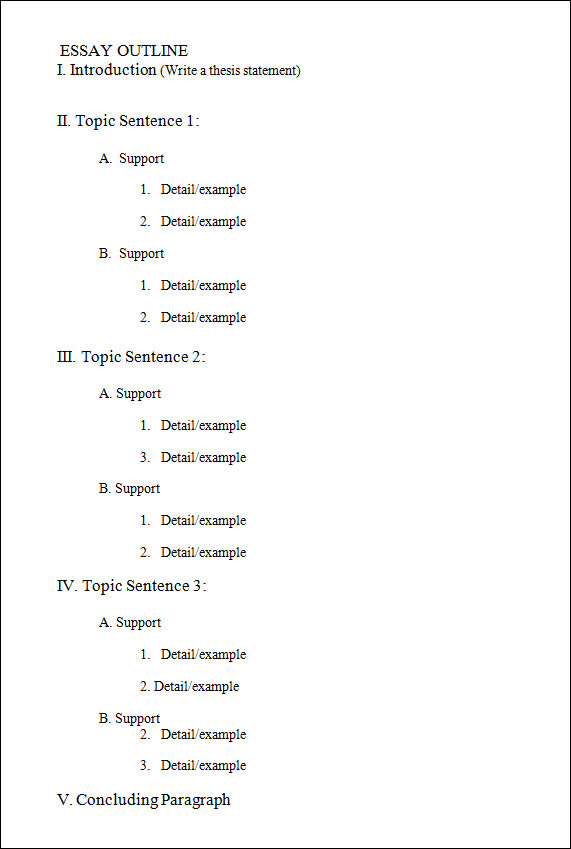 ESSAY OUTLINE
I. Introduction (Write a thesis statement)

II. Topic Sentence 1:

A. Support

1. Detail/example

2. Detail/example

B. Support

1. Detail/example

2. Detail/example

III. Topic Sentence 2:

A. Support

1. Detail/example

3. Detail/example

B. Support

1. Detail/example

2. Detail/example

IV. Topic Sentence 3:

A. Support

1. Detail/example

2. Detail/example

B. Support

2. Detail/example

3. Detail/example

V. Concluding Paragraph